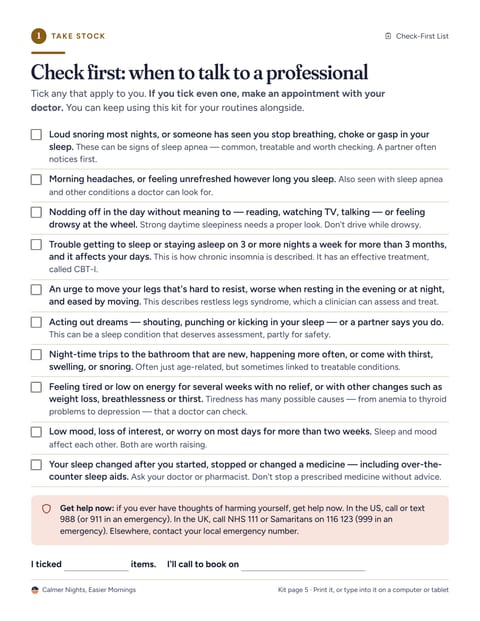 1 TAKE STOCK

Check-First List

Check first: when to talk to a professional

Tick any that apply to you. If you tick even one, make an appointment with your doctor. You can keep using this kit for your routines alongside.

☐ Loud snoring most nights, or someone has seen you stop breathing, choke or gasp in your sleep. These can be signs of sleep apnea — common, treatable and worth checking. A partner often notices first.

☐ Morning headaches, or feeling unrefreshed however long you sleep. Also seen with sleep apnea and other conditions a doctor can look for.

☐ Nodding off in the day without meaning to — reading, watching TV, talking — or feeling drowsy at the wheel. Strong daytime sleepiness needs a proper look. Don't drive while drowsy.

☐ Trouble getting to sleep or staying asleep on 3 or more nights a week for more than 3 months, and it affects your days. This is how chronic insomnia is described. It has an effective treatment, called CBT-I.

☐ An urge to move your legs that's hard to resist, worse when resting in the evening or at night, and eased by moving. This describes restless legs syndrome, which a clinician can assess and treat.

☐ Acting out dreams — shouting, punching or kicking in your sleep — or a partner says you do. This can be a sleep condition that deserves assessment, partly for safety.

☐ Night-time trips to the bathroom that are new, happening more often, or come with thirst, swelling, or snoring. Often just age-related, but sometimes linked to treatable conditions.

☐ Feeling tired or low on energy for several weeks with no relief, or with other changes such as weight loss, breathlessness or thirst. Tiredness has many possible causes — from anemia to thyroid problems to depression — that a doctor can check.

☐ Low mood, loss of interest, or worry on most days for more than two weeks. Sleep and mood affect each other. Both are worth raising.

☐ Your sleep changed after you started, stopped or changed a medicine — including over-the-counter sleep aids. Ask your doctor or pharmacist. Don't stop a prescribed medicine without advice.

Get help now: if you ever have thoughts of harming yourself, get help now. In the US, call or text 988 (or 911 in an emergency). In the UK, call NHS 111 or Samaritans on 116 123 (999 in an emergency). Elsewhere, contact your local emergency number.

I ticked ____ items. I'll call to book on ____

Calmer Nights, Easier Mornings

Kit page 5 · Print it, or type into it on a computer or tablet